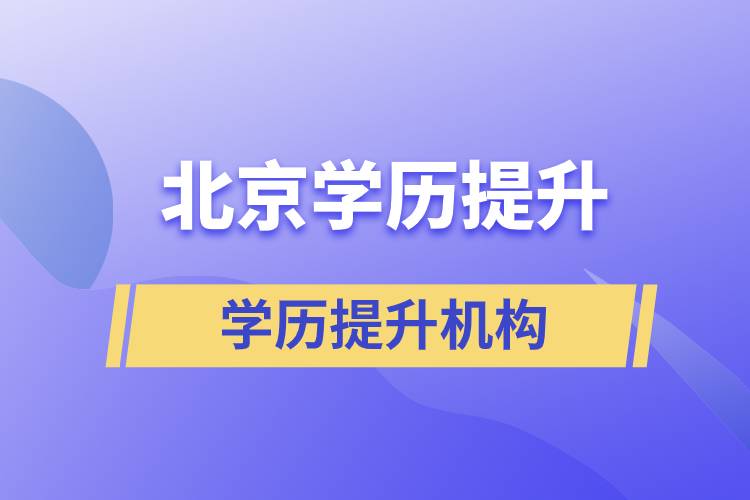 北京学历提升

学历提升机构